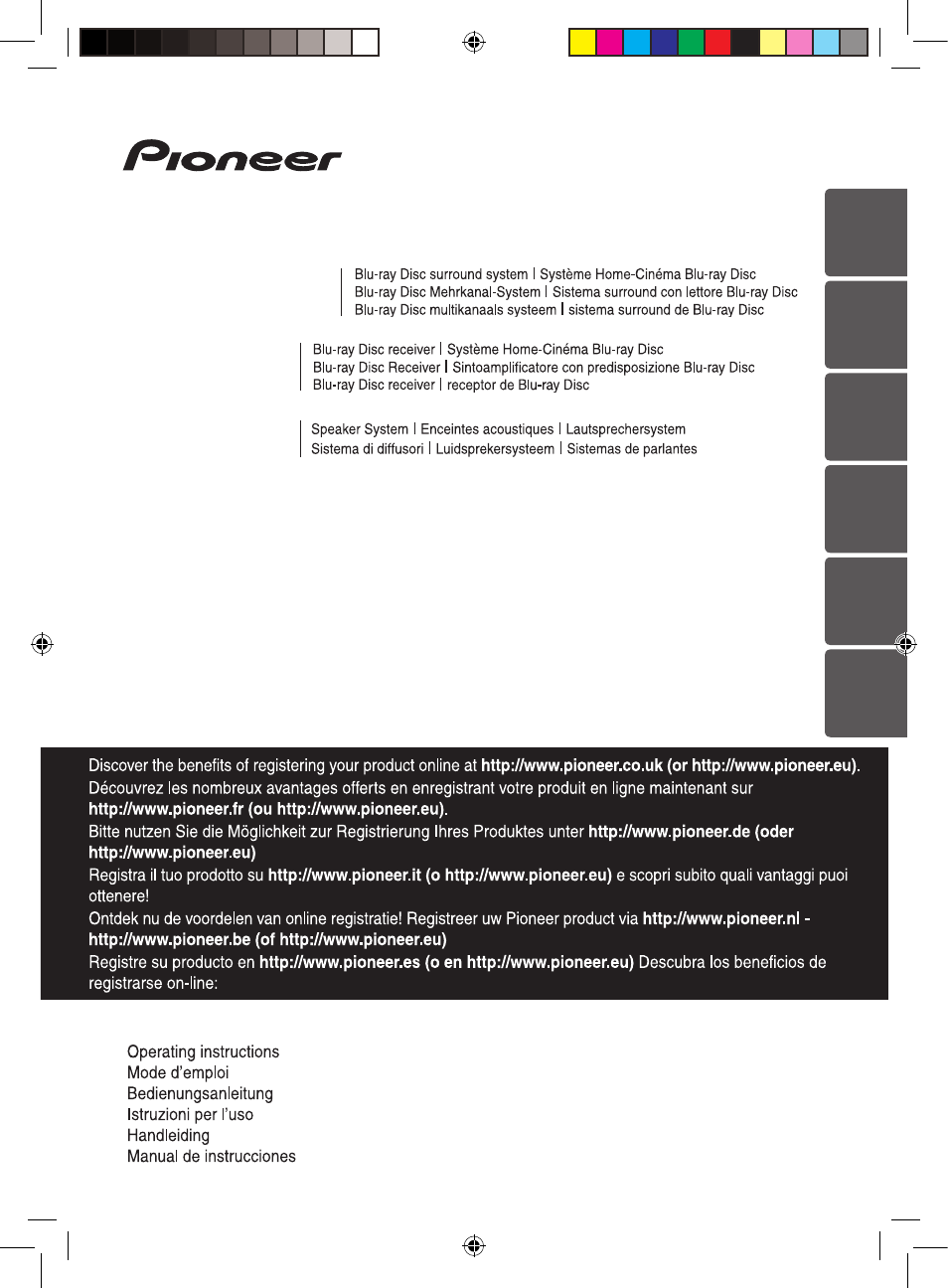 Pioneer

Blu-ray Disc surround system | Système Home-Cinéma Blu-ray Disc
Blu-ray Disc Mehrkanal-System | Sistema surround con lettore Blu-ray Disc
Blu-ray Disc multikanaals systeem | sistema surround de Blu-ray Disc

Blu-ray Disc receiver | Système Home-Cinéma Blu-ray Disc
Blu-ray Disc Receiver | Sintoamplificatore con predisposizione Blu-ray Disc
Blu-ray Disc receiver | receptor de Blu-ray Disc

Speaker System | Enceintes acoustiques | Lautsprechersystem
Sistema di diffusori | Luidsprekersysteem | Sistemas de parlantes

Discover the benefits of registering your product online at http://www.pioneer.co.uk (or http://www.pioneer.eu).
Découvrez les nombreux avantages offerts en enregistrant votre produit en ligne maintenant sur http://www.pioneer.fr (ou http://www.pioneer.eu).
Bitte nutzen Sie die Möglichkeit zur Registrierung Ihres Produktes unter http://www.pioneer.de (oder http://www.pioneer.eu)
Registra il tuo prodotto su http://www.pioneer.it (o http://www.pioneer.eu) e scopri subito quali vantaggi puoi ottenere!
Ontdek nu de voordelen van online registratie! Registreer uw Pioneer product via http://www.pioneer.nl - http://www.pioneer.be (of http://www.pioneer.eu)
Registre su producto en http://www.pioneer.es (o en http://www.pioneer.eu) Descubra los beneficios de registrarse on-line:

Operating instructions
Mode d'emploi
Bedienungsanleitung
Istruzioni per l'uso
Handleiding
Manual de instrucciones